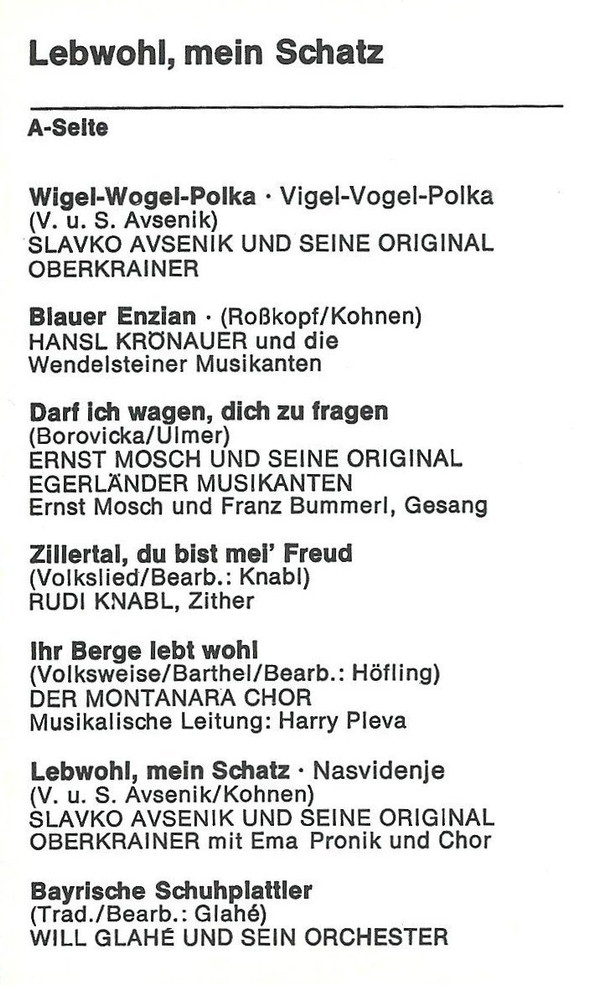 Lebwohl, mein Schatz

A-Seite

Wigel-Wogel-Polka · Vigel-Vogel-Polka
(V. u. S. Avsenik)
SLAVKO AVSENIK UND SEINE ORIGINAL OBERKRAINER

Blauer Enzian · (Roßkopf/Kohnen)
HANSL KRÖNAUER und die Wendelsteiner Musikanten

Darf ich wagen, dich zu fragen
(Borovicka/Ulmer)
ERNST MOSCH UND SEINE ORIGINAL EGERLÄNDER MUSIKANTEN
Ernst Mosch und Franz Bummerl, Gesang

Zillertal, du bist mei' Freud
(Volkslied/Bearb.: Knabl)
RUDI KNABL, Zither

Ihr Berge lebt wohl
(Volksweise/Barthel/Bearb.: Höfling)
DER MONTANARA CHOR
Musikalische Leitung: Harry Pleva

Lebwohl, mein Schatz · Nasvidenje
(V. u. S. Avsenik/Kohnen)
SLAVKO AVSENIK UND SEINE ORIGINAL OBERKRAINER mit Ema Pronik und Chor

Bayrische Schuhplattler
(Trad./Bearb.: Glahé)
WILL GLAHÉ UND SEIN ORCHESTER